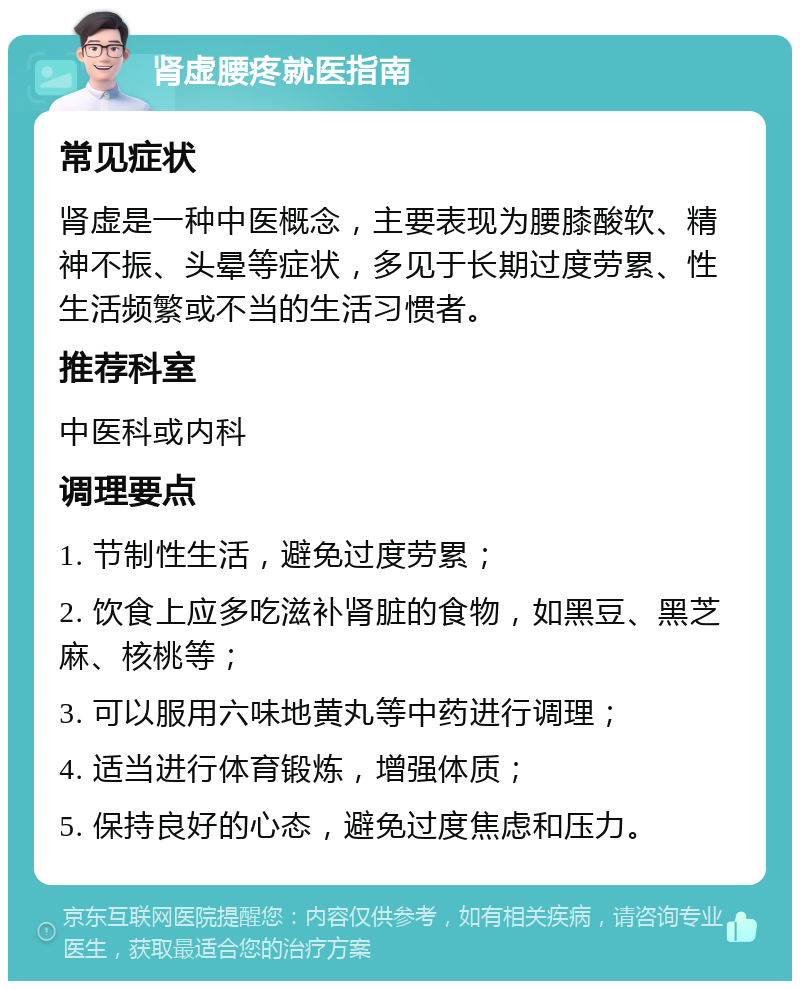 肾虚腰疼就医指南

常见症状

肾虚是一种中医概念，主要表现为腰膝酸软、精神不振、头晕等症状，多见于长期过度劳累、性生活频繁或不当的生活习惯者。

推荐科室

中医科或内科

调理要点

1. 节制性生活，避免过度劳累；

2. 饮食上应多吃滋补肾脏的食物，如黑豆、黑芝麻、核桃等；

3. 可以服用六味地黄丸等中药进行调理；

4. 适当进行体育锻炼，增强体质；

5. 保持良好的心态，避免过度焦虑和压力。

京东互联网医院提醒您：内容仅供参考，如有相关疾病，请咨询专业医生，获取最适合您的治疗方案